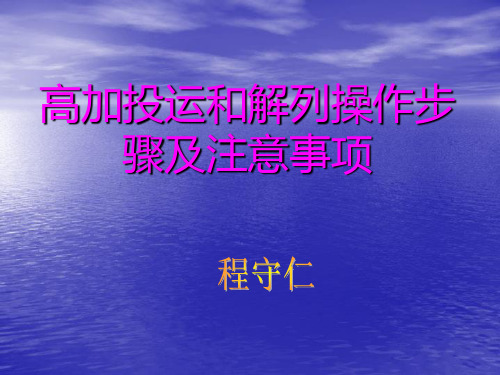 高加投运和解列操作步骤及注意事项

程守仁